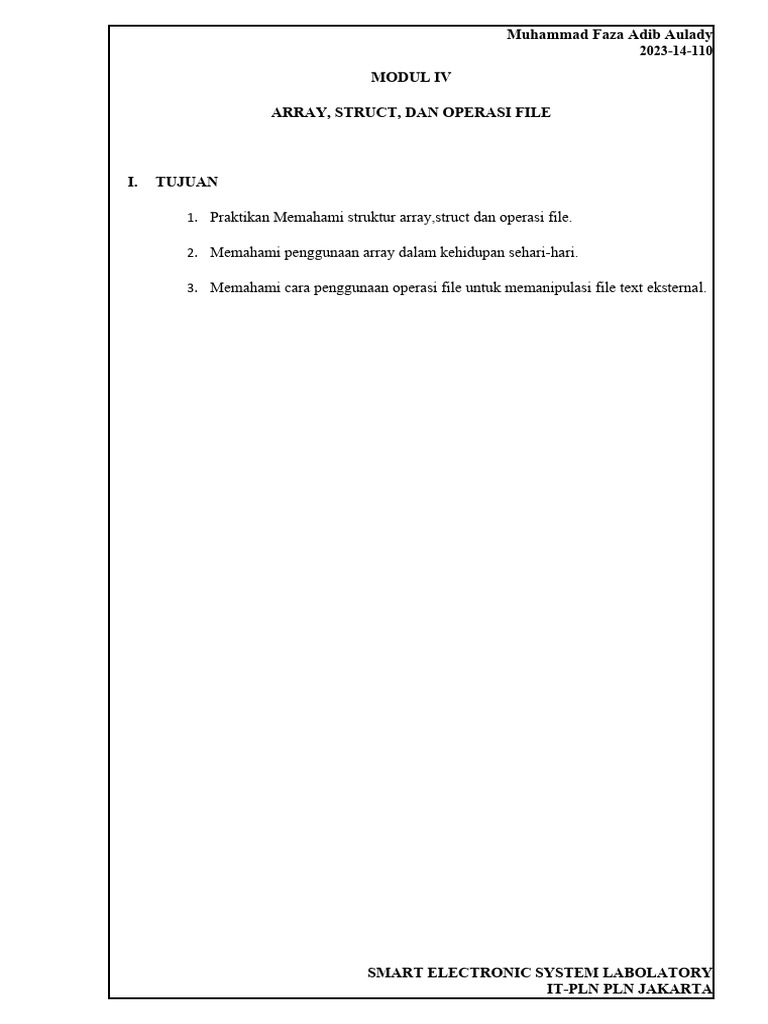 Muhammad Faza Adib Aulady
2023-14-110

MODUL IV

ARRAY, STRUCT, DAN OPERASI FILE

I. TUJUAN

1. Praktikan Memahami struktur array,struct dan operasi file.

2. Memahami penggunaan array dalam kehidupan sehari-hari.

3. Memahami cara penggunaan operasi file untuk memanipulasi file text eksternal.

SMART ELECTRONIC SYSTEM LABOLATORY
IT-PLN PLN JAKARTA